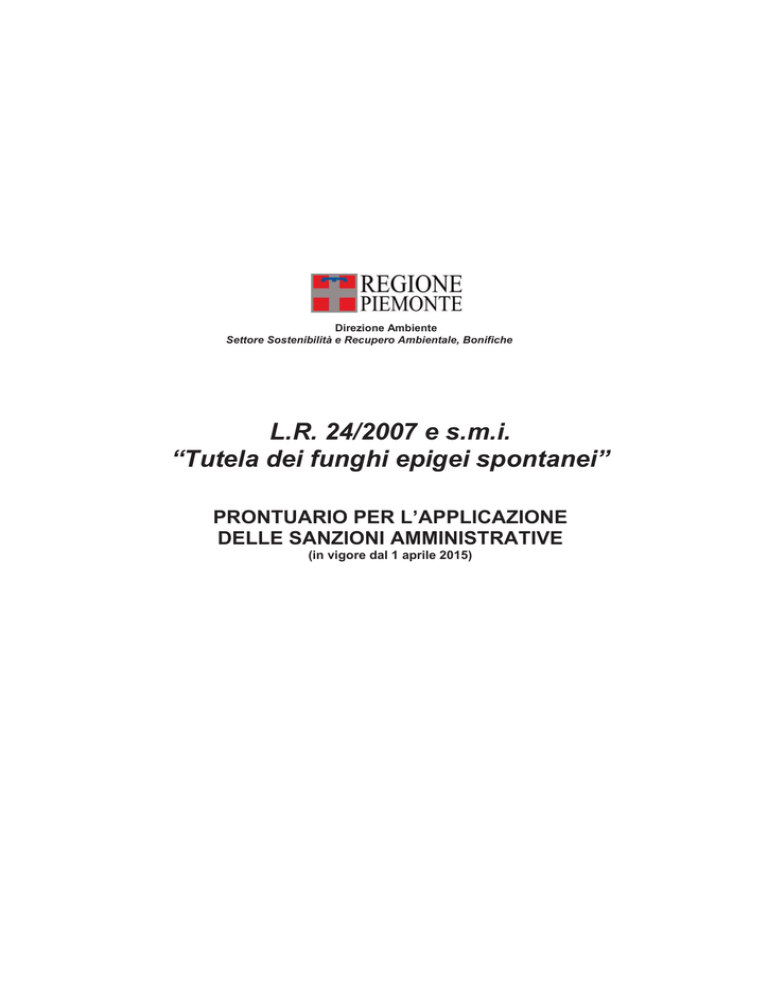 REGIONE
PIEMONTE

Direzione Ambiente
Settore Sostenibilità e Recupero Ambientale, Bonifiche

L.R. 24/2007 e s.m.i.
"Tutela dei funghi epigei spontanei"

PRONTUARIO PER L'APPLICAZIONE
DELLE SANZIONI AMMINISTRATIVE
(in vigore dal 1 aprile 2015)